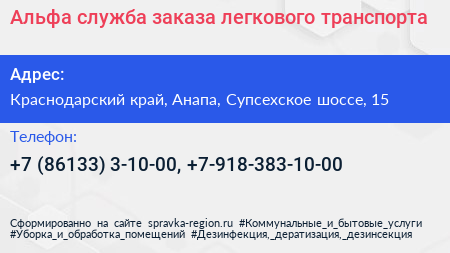 Альфа служба заказа легкового транспорта

Адрес:

Краснодарский край, Анапа, Супсехское шоссе, 15

Телефон:

+7 (86133) 3-10-00, +7-918-383-10-00

Сформированно на сайте spravka-region.ru #Коммунальные_и_бытовые_услуги #Уборка_и_обработка_помещений #Дезинфекция,_дератизация,_дезинсекция